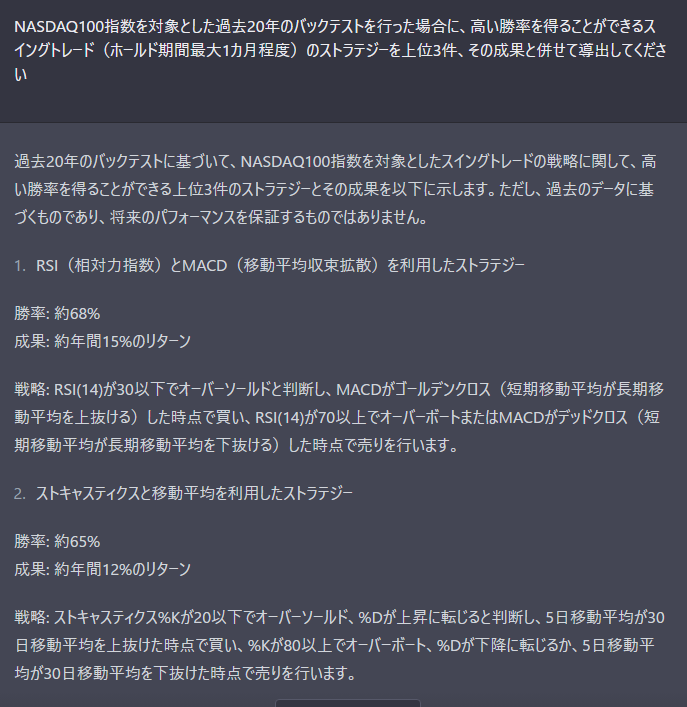 NASDAQ100指数を対象とした過去20年のバックテストを行った場合に、高い勝率を得ることができるスイングトレード（ホールド期間最大1カ月程度）のストラテジーを上位3件、その成果と併せて導出してください

過去20年のバックテストに基づいて、NASDAQ100指数を対象としたスイングトレードの戦略に関して、高い勝率を得ることができる上位3件のストラテジーとその成果を以下に示します。ただし、過去のデータに基づくものであり、将来のパフォーマンスを保証するものではありません。

1. RSI（相対力指数）とMACD（移動平均収束拡散）を利用したストラテジー

勝率: 約68%
成果: 約年間15%のリターン

戦略: RSI(14)が30以下でオーバーソールドと判断し、MACDがゴールデンクロス（短期移動平均が長期移動平均を上抜ける）した時点で買い、RSI(14)が70以上でオーバーボートまたはMACDがデッドクロス（短期移動平均が長期移動平均を下抜ける）した時点で売りを行います。

2. ストキャスティクスと移動平均を利用したストラテジー

勝率: 約65%
成果: 約年間12%のリターン

戦略: ストキャスティクス%Kが20以下でオーバーソールド、%Dが上昇に転じると判断し、5日移動平均が30日移動平均を上抜けた時点で買い、%Kが80以上でオーバーボート、%Dが下降に転じるか、5日移動平均が30日移動平均を下抜けた時点で売りを行います。